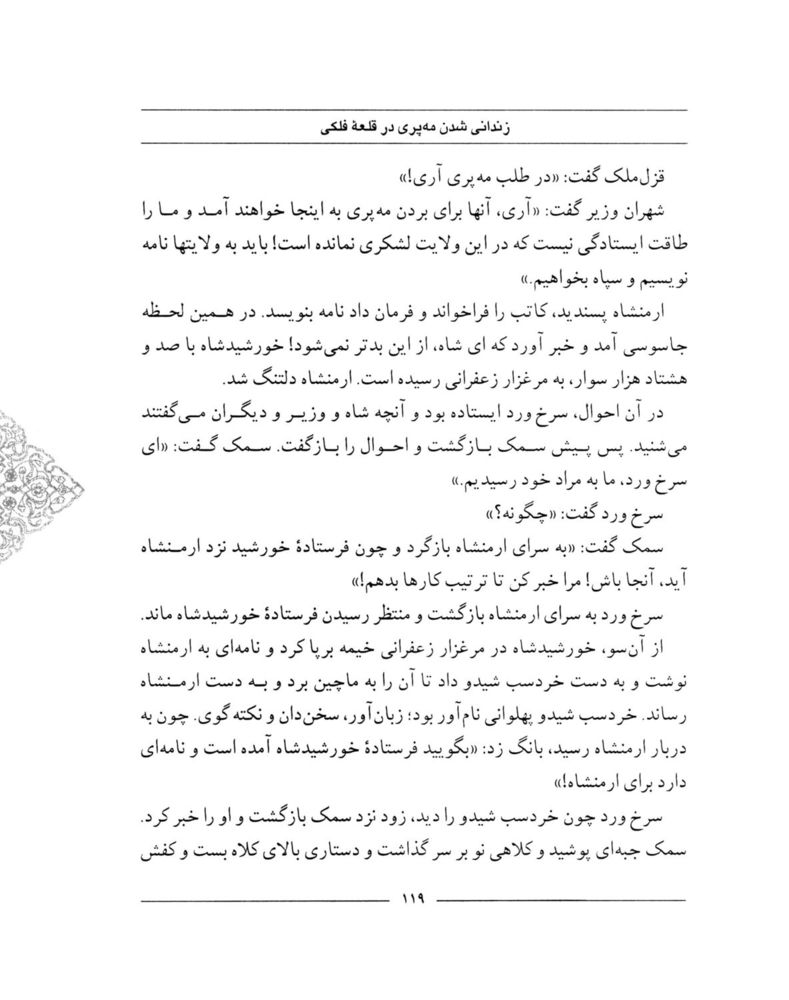 زندانی شدن مه‌پری در قلعهٔ فلکی

قزل‌ملک گفت: «در طلب مه‌پری آری!»

شهران وزیر گفت: «آری، آنها برای بردن مه‌پری به اینجا خواهند آمد و ما را طاقت ایستادگی نیست که در این ولایت لشکری نمانده است! باید به ولایتها نامه نویسیم و سپاه بخواهیم.»

ارمنشاه پسندید، کاتب را فراخواند و فرمان داد نامه بنویسد. در همین لحظه جاسوسی آمد و خبر آورد که ای شاه، از این بدتر نمی‌شود! خورشیدشاه با صد و هشتاد هزار سوار، به مرغزار زعفرانی رسیده است. ارمنشاه دلتنگ شد.

در آن احوال، سرخ ورد ایستاده بود و آنچه شاه و وزیر و دیگران می‌گفتند می‌شنید. پس پیش سمک بازگشت و احوال را بازگفت. سمک گفت: «ای سرخ ورد، ما به مراد خود رسیدیم.»

سرخ ورد گفت: «چگونه؟»

سمک گفت: «به سرای ارمنشاه بازگرد و چون فرستادهٔ خورشید نزد ارمنشاه آید، آنجا باش! مرا خبر کن تا ترتیب کارها بدهم!»

سرخ ورد به سرای ارمنشاه بازگشت و منتظر رسیدن فرستادهٔ خورشیدشاه ماند.

از آن‌سو، خورشیدشاه در مرغزار زعفرانی خیمه برپا کرد و نامه‌ای به ارمنشاه نوشت و به دست خردسب شیدو داد تا آن را به ماچین برد و به دست ارمنشاه رساند. خردسب شیدو پهلوانی نام‌آور بود؛ زبان‌آور، سخن‌دان و نکته‌گوی. چون به دربار ارمنشاه رسید، بانگ زد: «بگویید فرستادهٔ خورشیدشاه آمده است و نامه‌ای دارد برای ارمنشاه!»

سرخ ورد چون خردسب شیدو را دید، زود نزد سمک بازگشت و او را خبر کرد. سمک جبه‌ای پوشید و کلاهی نو بر سر گذاشت و دستاری بالای کلاه بست و کفش

۱۱۹